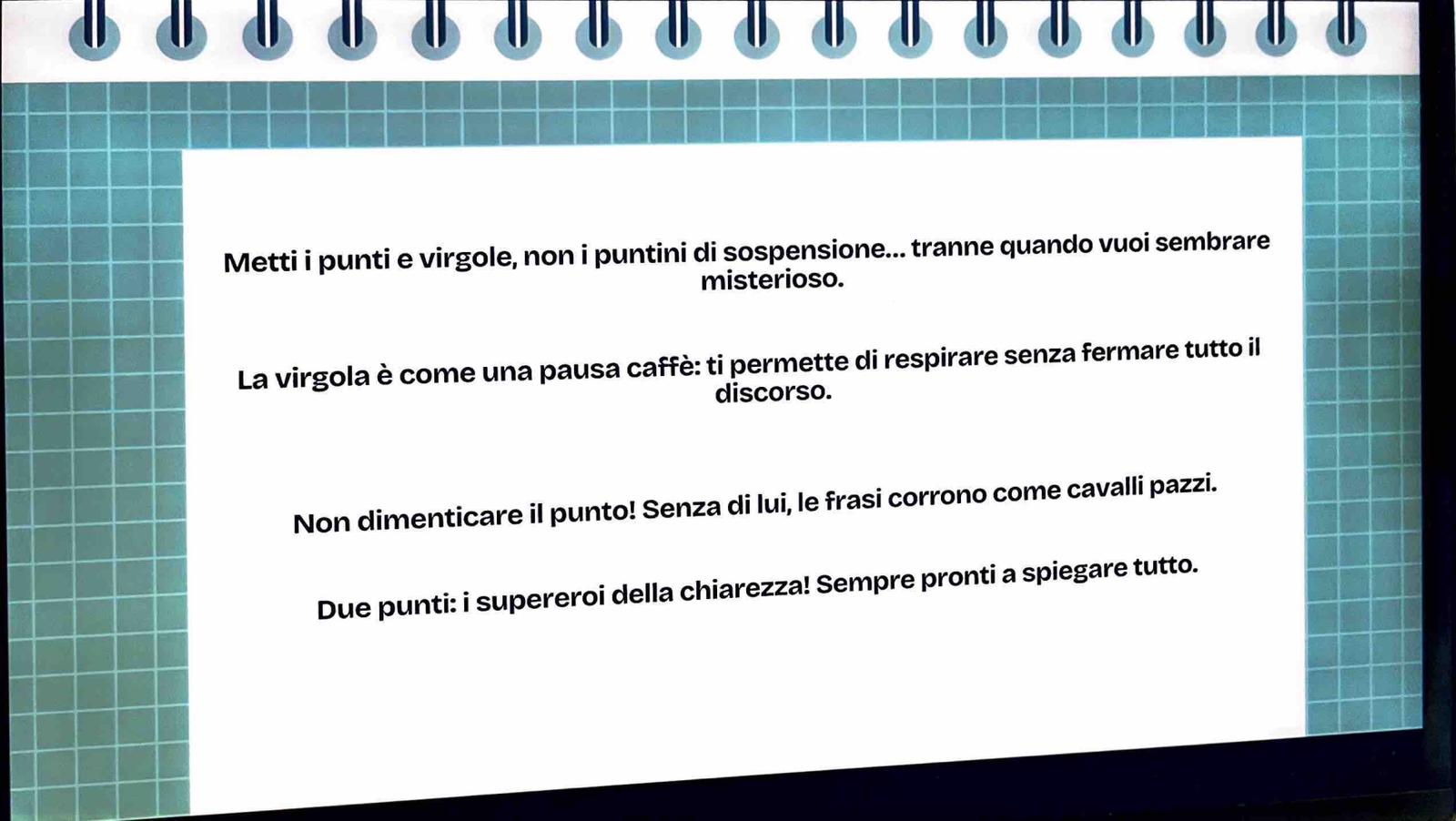 Metti i punti e virgole, non i puntini di sospensione... tranne quando vuoi sembrare misterioso.

La virgola è come una pausa caffè: ti permette di respirare senza fermare tutto il discorso.

Non dimenticare il punto! Senza di lui, le frasi corrono come cavalli pazzi.

Due punti: i supereroi della chiarezza! Sempre pronti a spiegare tutto.